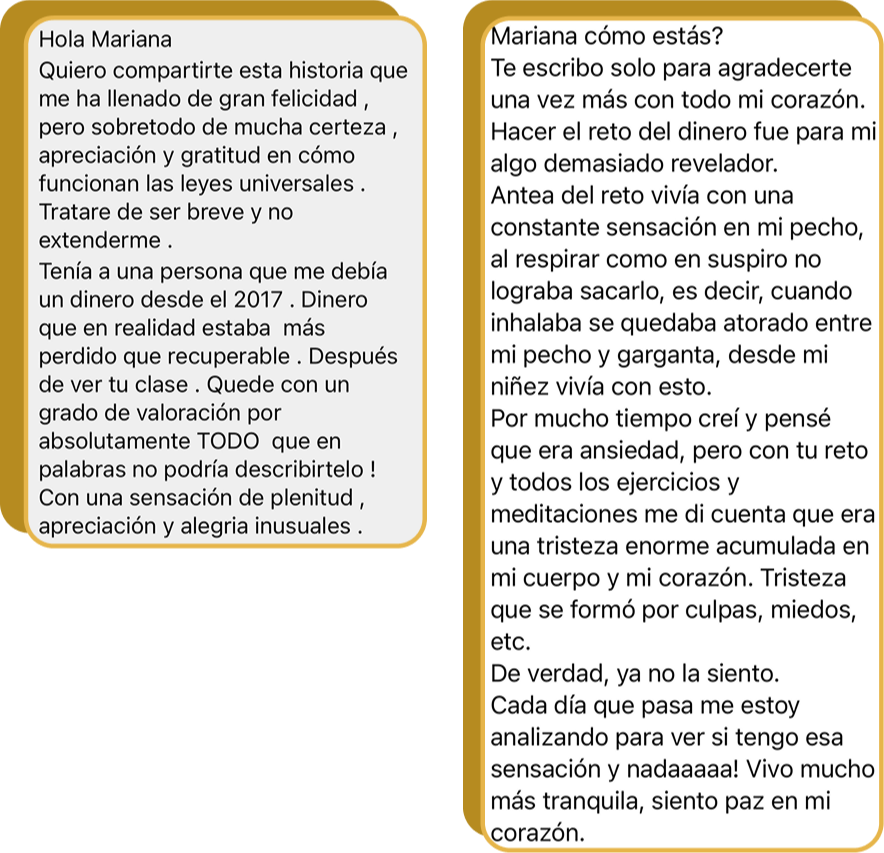 Hola Mariana
Quiero compartirte esta historia que me ha llenado de gran felicidad , pero sobretodo de mucha certeza , apreciación y gratitud en cómo funcionan las leyes universales . Tratare de ser breve y no extenderme .
Tenía a una persona que me debía un dinero desde el 2017 . Dinero que en realidad estaba más perdido que recuperable . Después de ver tu clase . Quede con un grado de valoración por absolutamente TODO que en palabras no podría describirtelo ! Con una sensación de plenitud , apreciación y alegria inusuales .

Mariana cómo estás?
Te escribo solo para agradecerte una vez más con todo mi corazón.
Hacer el reto del dinero fue para mi algo demasiado revelador.
Antea del reto vivía con una constante sensación en mi pecho, al respirar como en suspiro no lograba sacarlo, es decir, cuando inhalaba se quedaba atorado entre mi pecho y garganta, desde mi niñez vivía con esto.
Por mucho tiempo creí y pensé que era ansiedad, pero con tu reto y todos los ejercicios y meditaciones me di cuenta que era una tristeza enorme acumulada en mi cuerpo y mi corazón. Tristeza que se formó por culpas, miedos, etc.
De verdad, ya no la siento.
Cada día que pasa me estoy analizando para ver si tengo esa sensación y nadaaaaa! Vivo mucho más tranquila, siento paz en mi corazón.